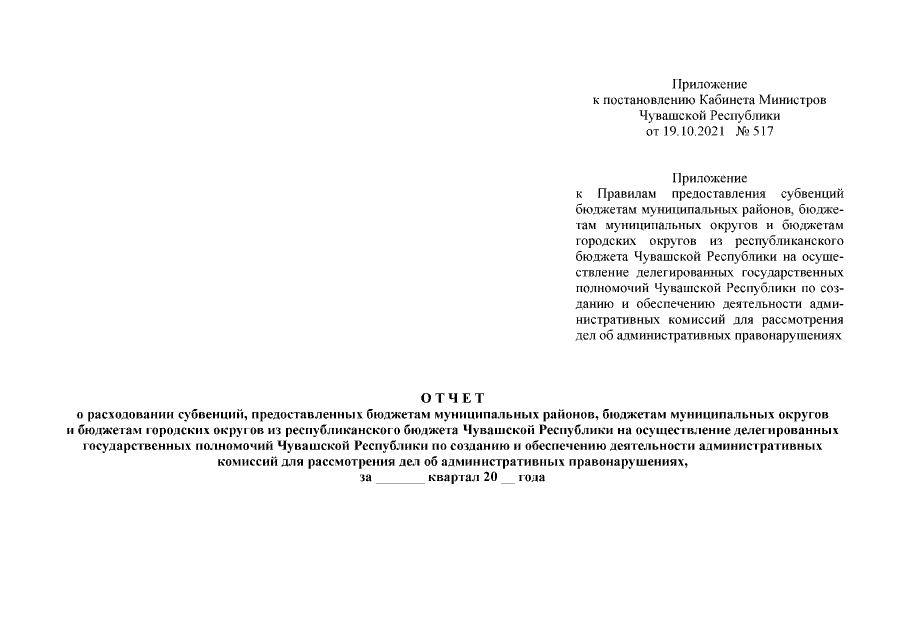 Приложение
к постановлению Кабинета Министров
Чувашской Республики
от 19.10.2021 № 517

Приложение
к Правилам предоставления субвенций бюджетам муниципальных районов, бюджетам муниципальных округов и бюджетам городских округов из республиканского бюджета Чувашской Республики на осуществление делегированных государственных полномочий Чувашской Республики по созданию и обеспечению деятельности административных комиссий для рассмотрения дел об административных правонарушениях

О Т Ч Е Т
о расходовании субвенций, предоставленных бюджетам муниципальных районов, бюджетам муниципальных округов и бюджетам городских округов из республиканского бюджета Чувашской Республики на осуществление делегированных государственных полномочий Чувашской Республики по созданию и обеспечению деятельности административных комиссий для рассмотрения дел об административных правонарушениях,
за _______ квартал 20 __ года